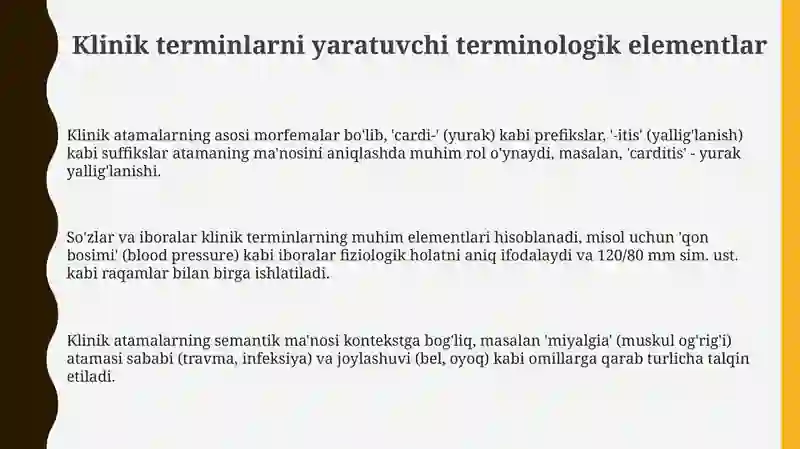 Klinik terminlarni yaratuvchi terminologik elementlar

Klinik atamalarning asosi morfemalar bo'lib, 'cardi-' (yurak) kabi prefikslar, '-itis' (yallig'lanish) kabi suffikslar atamaning ma'nosini aniqlashda muhim rol o'ynaydi, masalan, 'carditis' - yurak yallig'lanishi.

So'zlar va iboralar klinik terminlarning muhim elementlari hisoblanadi, misol uchun 'qon bosimi' (blood pressure) kabi iboralar fiziologik holatni aniq ifodalaydi va 120/80 mm sim. ust. kabi raqamlar bilan birga ishlatiladi.

Klinik atamalarning semantik ma'nosi kontekstga bog'liq, masalan 'miyalgia' (muskul og'rig'i) atamasi sababi (travma, infeksiya) va joylashuvi (bel, oyoq) kabi omillarga qarab turlicha talqin etiladi.